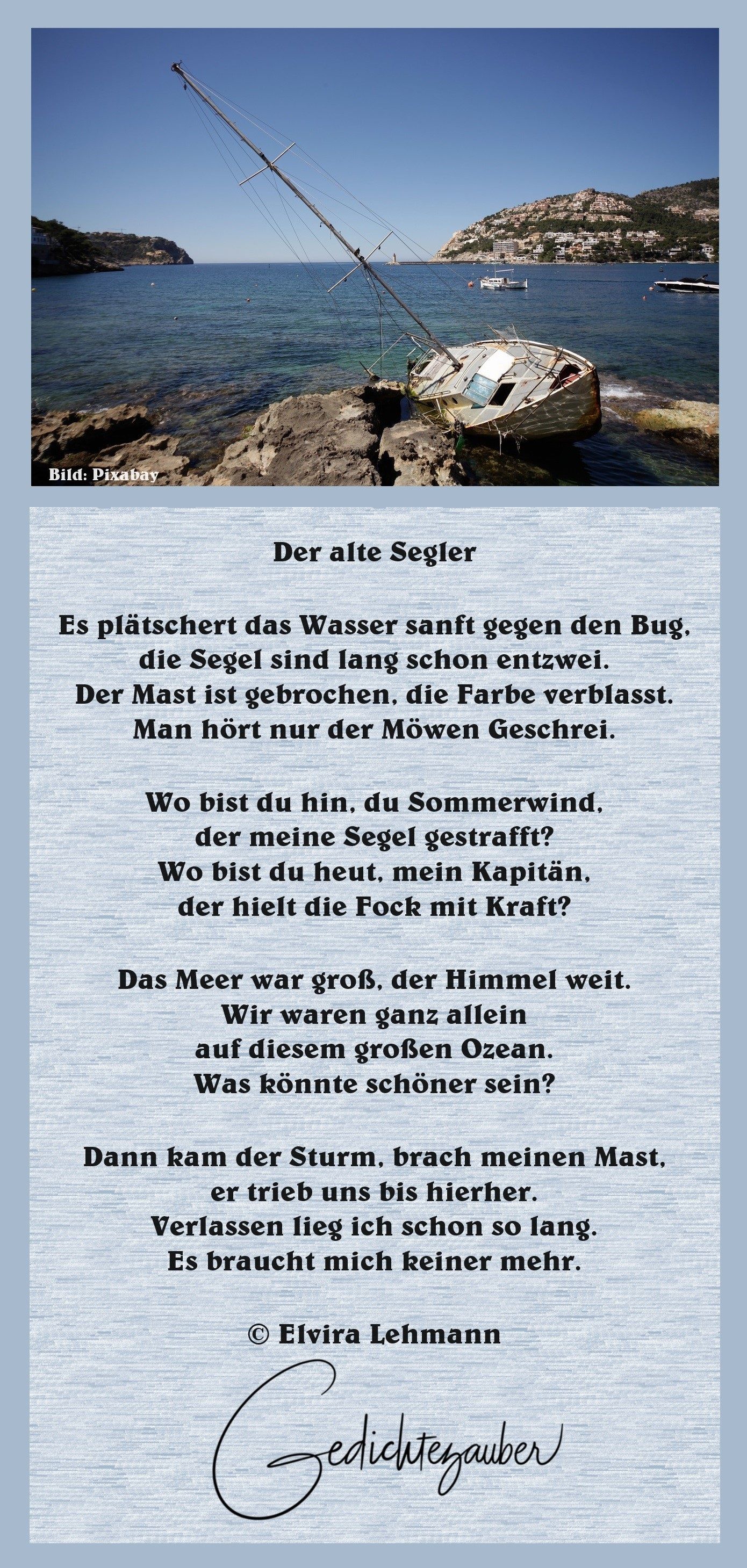 Bild: Pixabay

Der alte Segler

Es plätschert das Wasser sanft gegen den Bug,
die Segel sind lang schon entzwei.
Der Mast ist gebrochen, die Farbe verblasst.
Man hört nur der Möwen Geschrei.

Wo bist du hin, du Sommerwind,
der meine Segel gestrafft?
Wo bist du heut, mein Kapitän,
der hielt die Fock mit Kraft?

Das Meer war groß, der Himmel weit.
Wir waren ganz allein
auf diesem großen Ozean.
Was könnte schöner sein?

Dann kam der Sturm, brach meinen Mast,
er trieb uns bis hierher.
Verlassen lieg ich schon so lang.
Es braucht mich keiner mehr.

© Elvira Lehmann

Gedichtezauber